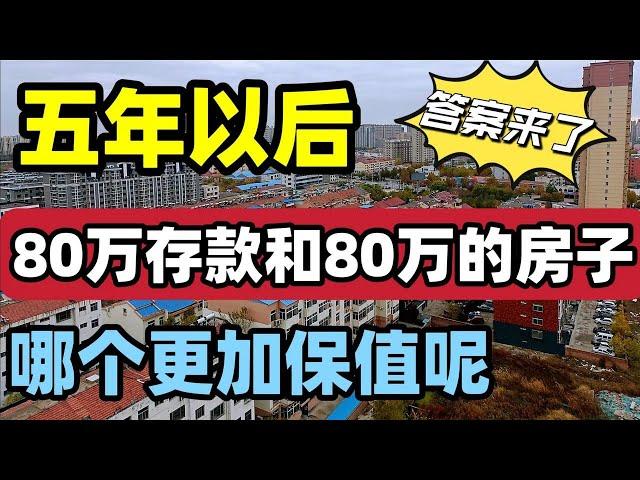 五年以后

答案来了

80万存款和80万的房子

哪个更加保值呢